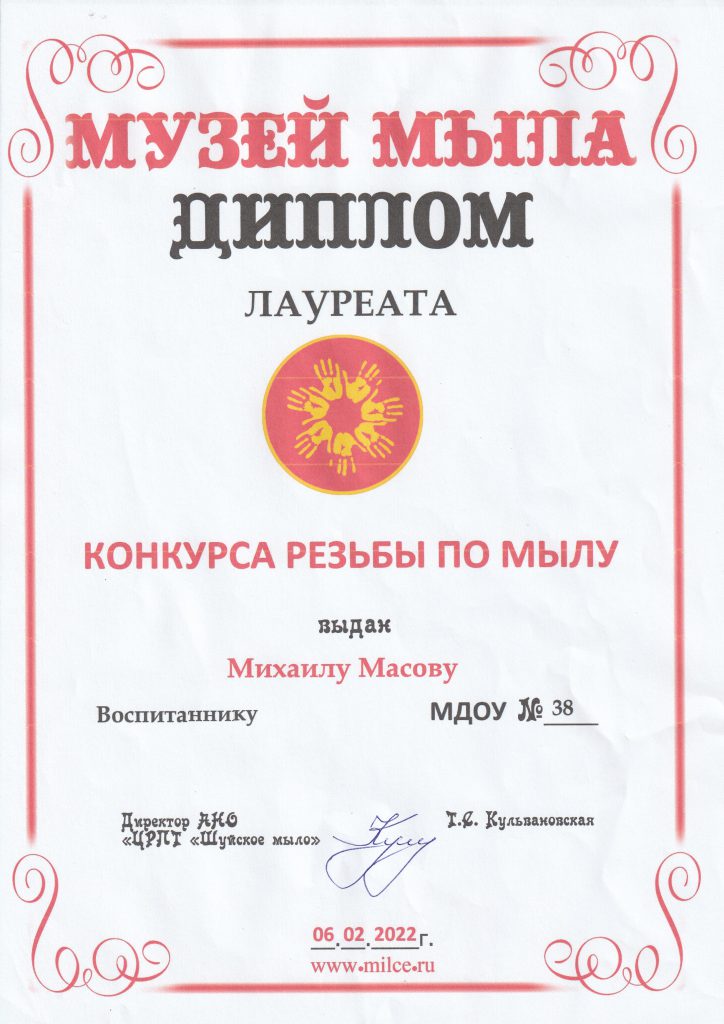 МУЗЕЙ МЫЛА
ДИПЛОМ
ЛАУРЕАТА

КОНКУРСА РЕЗЬБЫ ПО МЫЛУ

выдан
Михаилу Масову
Воспитаннику МДОУ № 38

Директор АНО «ЦРПТ «Шуйское мыло» Т.С. Кульвановская

06.02.2022г.
www.milce.ru